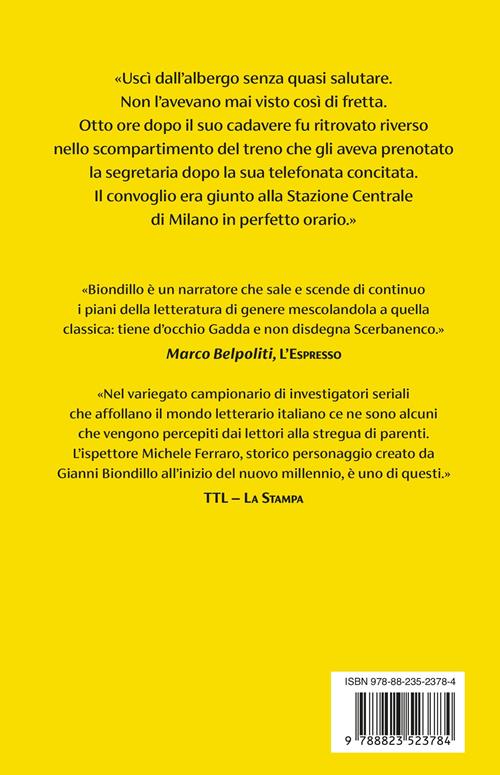 «Uscì dall'albergo senza quasi salutare. Non l'avevano mai visto così di fretta. Otto ore dopo il suo cadavere fu ritrovato riverso nello scompartimento del treno che gli aveva prenotato la segretaria dopo la sua telefonata concitata. Il convoglio era giunto alla Stazione Centrale di Milano in perfetto orario.»

«Biondillo è un narratore che sale e scende di continuo i piani della letteratura di genere mescolandola a quella classica: tiene d'occhio Gadda e non disdegna Scerbanenco.»

Marco Belpoliti, L'Espresso

«Nel variegato campionario di investigatori seriali che affollano il mondo letterario italiano ce ne sono alcuni che vengono percepiti dai lettori alla stregua di parenti. L'ispettore Michele Ferraro, storico personaggio creato da Gianni Biondillo all'inizio del nuovo millennio, è uno di questi.»

TTL – La Stampa

ISBN 978-88-235-2378-4

9 788823 523784